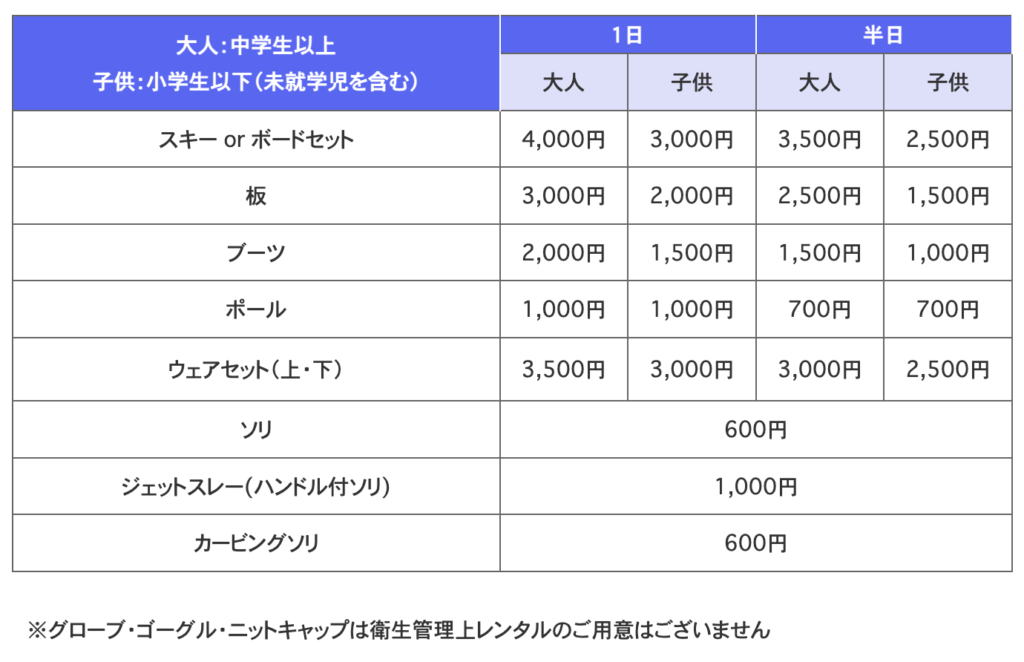 | 大人:中学生以上 子供:小学生以下(未就学児を含む) | 1日 | | 半日 | |
|---|---|---|---|---|
| | 大人 | 子供 | 大人 | 子供 |
| スキー or ボードセット | 4,000円 | 3,000円 | 3,500円 | 2,500円 |
| 板 | 3,000円 | 2,000円 | 2,500円 | 1,500円 |
| ブーツ | 2,000円 | 1,500円 | 1,500円 | 1,000円 |
| ポール | 1,000円 | 1,000円 | 700円 | 700円 |
| ウェアセット(上・下) | 3,500円 | 3,000円 | 3,000円 | 2,500円 |
| ソリ | 600円 | | | |
| ジェットスレー(ハンドル付ソリ) | 1,000円 | | | |
| カービングソリ | 600円 | | | |

※グローブ・ゴーグル・ニットキャップは衛生管理上レンタルのご用意はございません